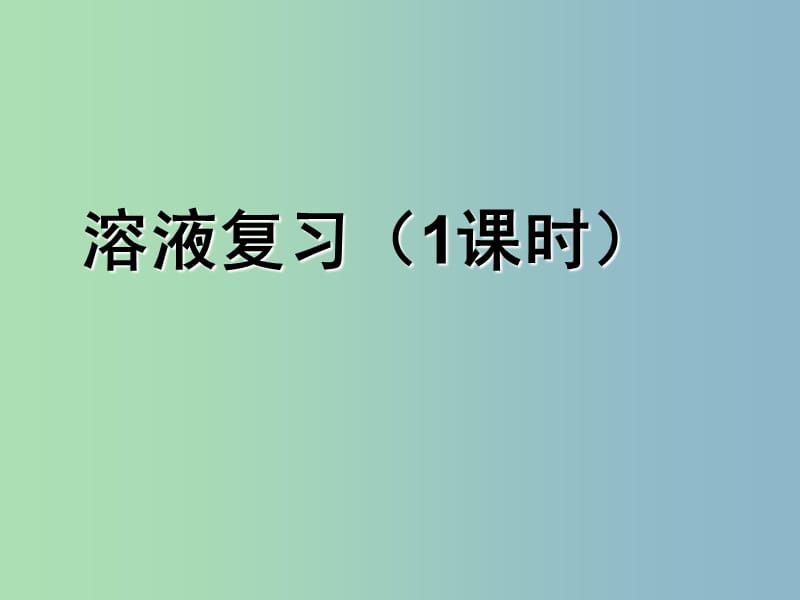 溶液复习（1课时）